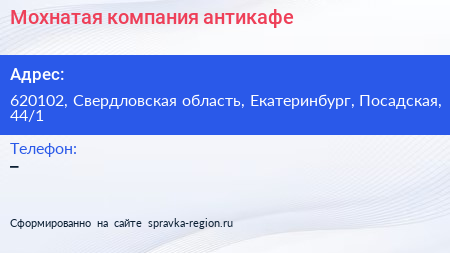 Мохнатая компания антикафе

Адрес:

620102, Свердловская область, Екатеринбург, Посадская, 44/1

Телефон:

–

Сформированно на сайте spravka-region.ru